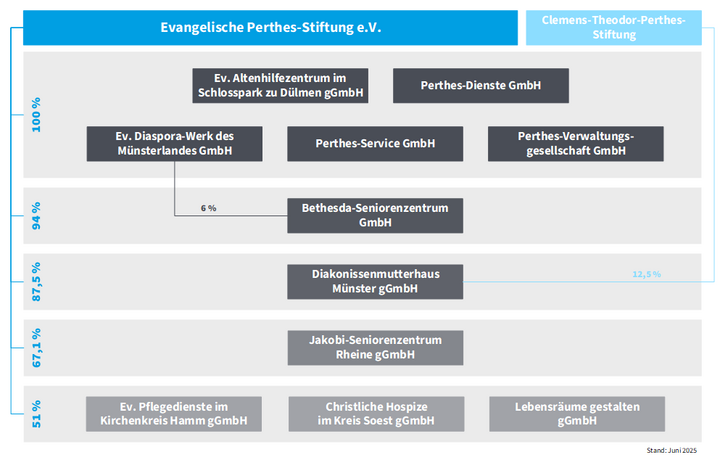 Evangelische Perthes-Stiftung e.V.

Clemens-Theodor-Perthes-Stiftung

100 %

Ev. Altenhilfezentrum im Schlosspark zu Dülmen gGmbH

Perthes-Dienste GmbH

Ev. Diaspora-Werk des Münsterlandes GmbH

Perthes-Service GmbH

Perthes-Verwaltungsgesellschaft GmbH

94 %

6 %

Bethesda-Seniorenzentrum GmbH

87,5 %

Diakonissenmutterhaus Münster gGmbH

12,5 %

67,1 %

Jakobi-Seniorenzentrum Rheine gGmbH

51 %

Ev. Pflegedienste im Kirchenkreis Hamm gGmbH

Christliche Hospize im Kreis Soest gGmbH

Lebensräume gestalten gGmbH

Stand: Juni 2025